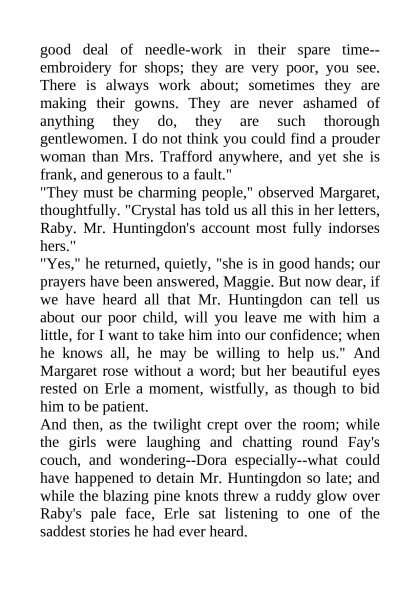 good deal of needle-work in their spare time--embroidery for shops; they are very poor, you see. There is always work about; sometimes they are making their gowns. They are never ashamed of anything they do, they are such thorough gentlewomen. I do not think you could find a prouder woman than Mrs. Trafford anywhere, and yet she is frank, and generous to a fault."

"They must be charming people," observed Margaret, thoughtfully. "Crystal has told us all this in her letters, Raby. Mr. Huntingdon's account most fully indorses hers."

"Yes," he returned, quietly, "she is in good hands; our prayers have been answered, Maggie. But now dear, if we have heard all that Mr. Huntingdon can tell us about our poor child, will you leave me with him a little, for I want to take him into our confidence; when he knows all, he may be willing to help us." And Margaret rose without a word; but her beautiful eyes rested on Erle a moment, wistfully, as though to bid him to be patient.

And then, as the twilight crept over the room; while the girls were laughing and chatting round Fay's couch, and wondering--Dora especially--what could have happened to detain Mr. Huntingdon so late; and while the blazing pine knots threw a ruddy glow over Raby's pale face, Erle sat listening to one of the saddest stories he had ever heard.